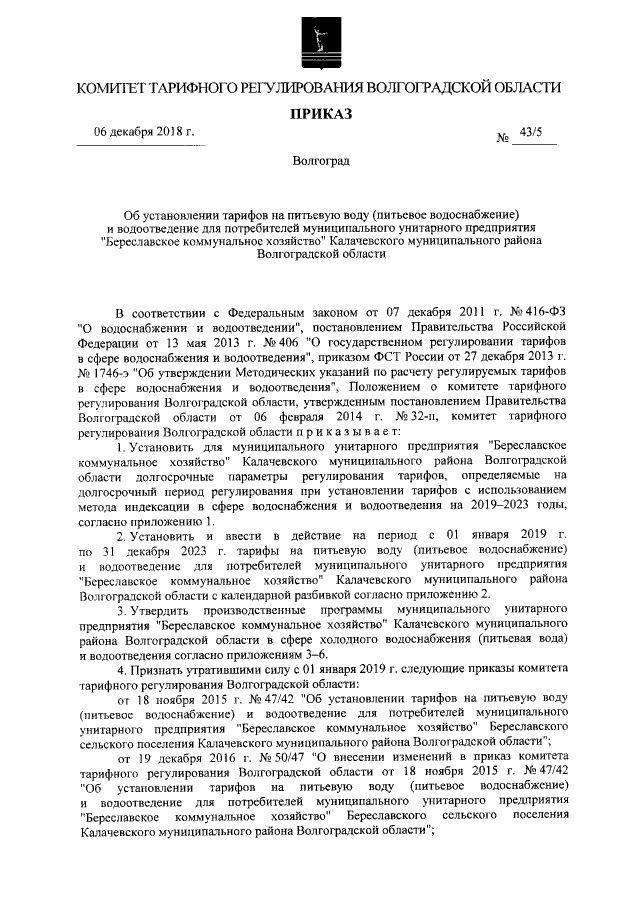 КОМИТЕТ ТАРИФНОГО РЕГУЛИРОВАНИЯ ВОЛГОГРАДСКОЙ ОБЛАСТИ

ПРИКАЗ

06 декабря 2018 г.

№ 43/5

Волгоград

Об установлении тарифов на питьевую воду (питьевое водоснабжение) и водоотведение для потребителей муниципального унитарного предприятия "Береславское коммунальное хозяйство" Калачевского муниципального района Волгоградской области

В соответствии с Федеральным законом от 07 декабря 2011 г. № 416-ФЗ "О водоснабжении и водоотведении", постановлением Правительства Российской Федерации от 13 мая 2013 г. № 406 "О государственном регулировании тарифов в сфере водоснабжения и водоотведения", приказом ФСТ России от 27 декабря 2013 г. № 1746-э "Об утверждении Методических указаний по расчету регулируемых тарифов в сфере водоснабжения и водоотведения", Положением о комитете тарифного регулирования Волгоградской области, утвержденным постановлением Правительства Волгоградской области от 06 февраля 2014 г. № 32-п, комитет тарифного регулирования Волгоградской области п р и к а з ы в а е т:

1. Установить для муниципального унитарного предприятия "Береславское коммунальное хозяйство" Калачевского муниципального района Волгоградской области долгосрочные параметры регулирования тарифов, определяемые на долгосрочный период регулирования при установлении тарифов с использованием метода индексации в сфере водоснабжения и водоотведения на 2019–2023 годы, согласно приложению 1.

2. Установить и ввести в действие на период с 01 января 2019 г. по 31 декабря 2023 г. тарифы на питьевую воду (питьевое водоснабжение) и водоотведение для потребителей муниципального унитарного предприятия "Береславское коммунальное хозяйство" Калачевского муниципального района Волгоградской области с календарной разбивкой согласно приложению 2.

3. Утвердить производственные программы муниципального унитарного предприятия "Береславское коммунальное хозяйство" Калачевского муниципального района Волгоградской области в сфере холодного водоснабжения (питьевая вода) и водоотведения согласно приложениям 3–6.

4. Признать утратившими силу с 01 января 2019 г. следующие приказы комитета тарифного регулирования Волгоградской области:

от 18 ноября 2015 г. № 47/42 "Об установлении тарифов на питьевую воду (питьевое водоснабжение) и водоотведение для потребителей муниципального унитарного предприятия "Береславское коммунальное хозяйство" Береславского сельского поселения Калачевского муниципального района Волгоградской области";

от 19 декабря 2016 г. № 50/47 "О внесении изменений в приказ комитета тарифного регулирования Волгоградской области от 18 ноября 2015 г. № 47/42 "Об установлении тарифов на питьевую воду (питьевое водоснабжение) и водоотведение для потребителей муниципального унитарного предприятия "Береславское коммунальное хозяйство" Береславского сельского поселения Калачевского муниципального района Волгоградской области";